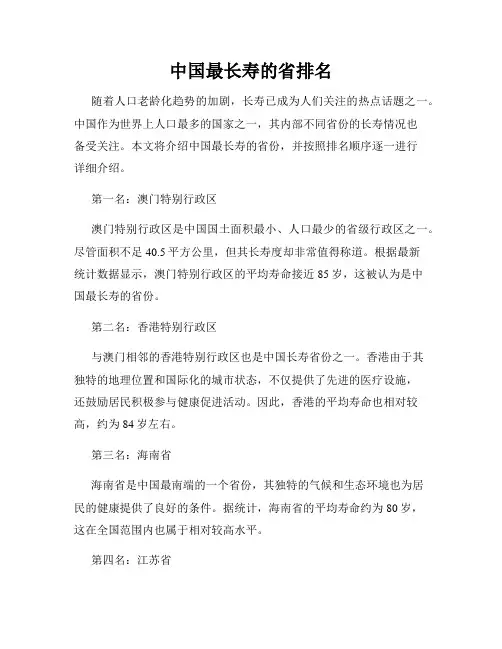 中国最长寿的省排名

随着人口老龄化趋势的加剧，长寿已成为人们关注的热点话题之一。中国作为世界上人口最多的国家之一，其内部不同省份的长寿情况也备受关注。本文将介绍中国最长寿的省份，并按照排名顺序逐一进行详细介绍。

第一名：澳门特别行政区

澳门特别行政区是中国国土面积最小、人口最少的省级行政区之一。尽管面积不足 40.5 平方公里，但其长寿度却非常值得称道。根据最新统计数据显示，澳门特别行政区的平均寿命接近 85 岁，这被认为是中国最长寿的省份。

第二名：香港特别行政区

与澳门相邻的香港特别行政区也是中国长寿省份之一。香港由于其独特的地理位置和国际化的城市状态，不仅提供了先进的医疗设施，还鼓励居民积极参与健康促进活动。因此，香港的平均寿命也相对较高，约为 84 岁左右。

第三名：海南省

海南省是中国最南端的一个省份，其独特的气候和生态环境也为居民的健康提供了良好的条件。据统计，海南省的平均寿命约为 80 岁，这在全国范围内也属于相对较高水平。

第四名：江苏省